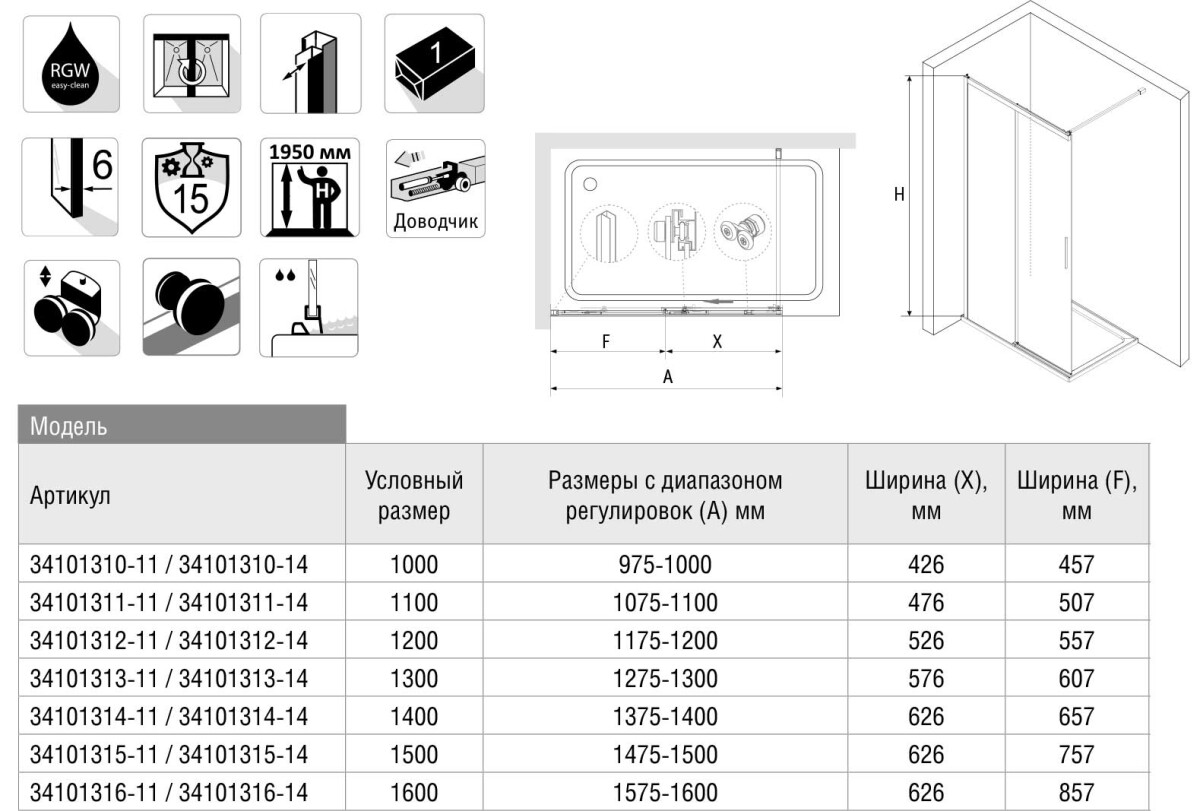 RGW easy-clean

1

6

15

1950 мм

H

Доводчик

F

X

A

H

Модель

| Артикул | Условный размер | Размеры с диапазоном регулировок (А) мм | Ширина (X), мм | Ширина (F), мм |
|---|---|---|---|---|
| 34101310-11 / 34101310-14 | 1000 | 975-1000 | 426 | 457 |
| 34101311-11 / 34101311-14 | 1100 | 1075-1100 | 476 | 507 |
| 34101312-11 / 34101312-14 | 1200 | 1175-1200 | 526 | 557 |
| 34101313-11 / 34101313-14 | 1300 | 1275-1300 | 576 | 607 |
| 34101314-11 / 34101314-14 | 1400 | 1375-1400 | 626 | 657 |
| 34101315-11 / 34101315-14 | 1500 | 1475-1500 | 626 | 757 |
| 34101316-11 / 34101316-14 | 1600 | 1575-1600 | 626 | 857 |